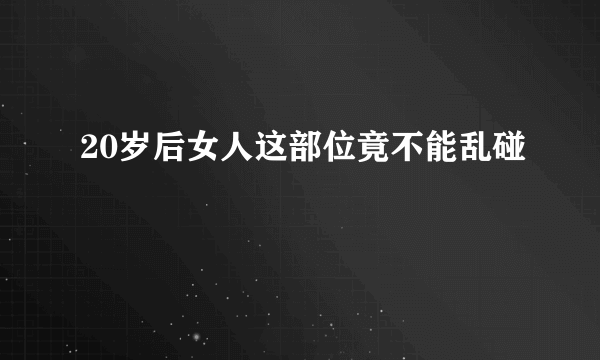 20岁后女人这部位竟不能乱碰